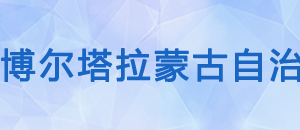 博尔塔拉蒙古自治